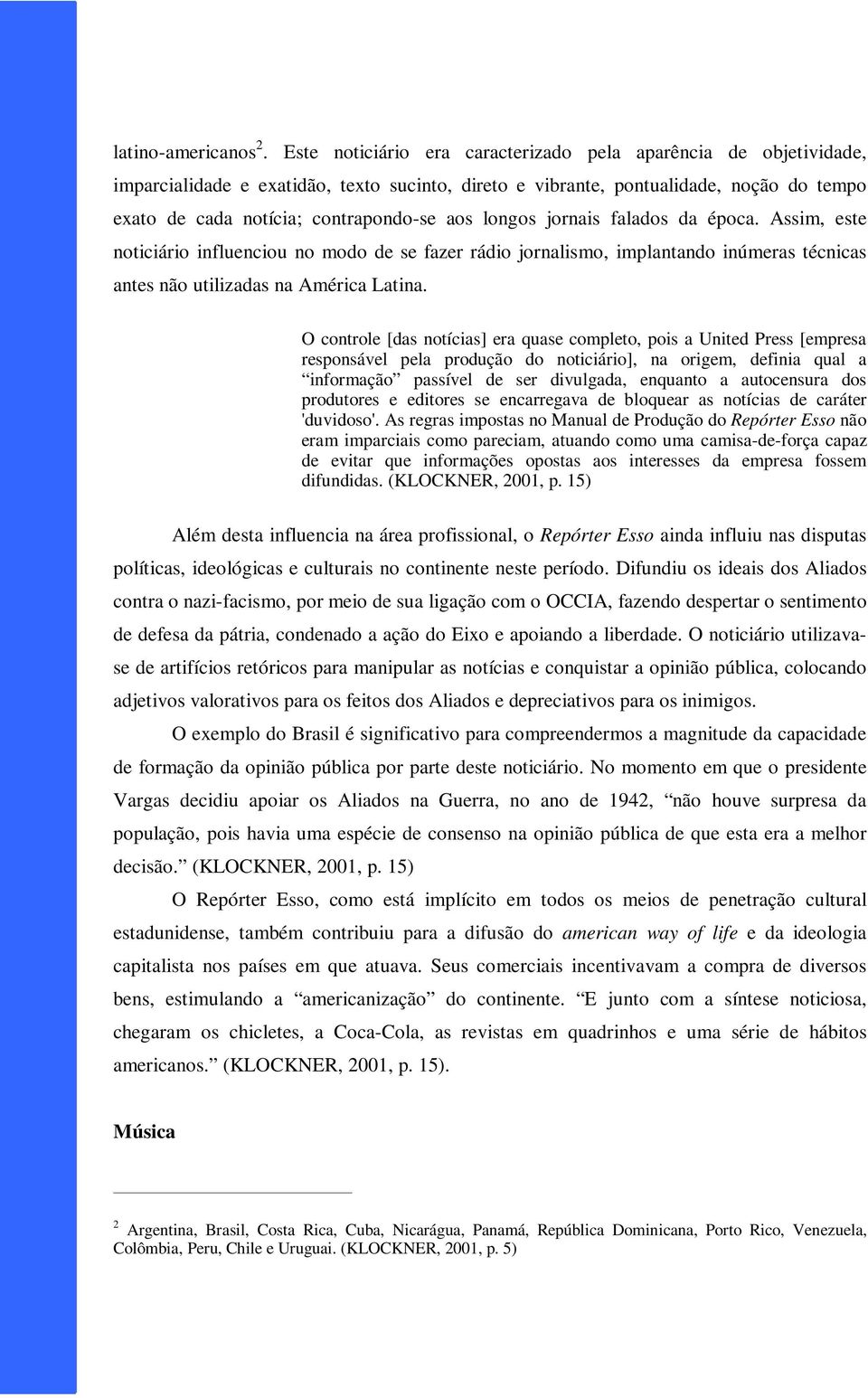 latino-americanos $^2$. Este noticiário era caracterizado pela aparência de objetividade, imparcialidade e exatidão, texto sucinto, direto e vibrante, pontualidade, noção do tempo exato de cada notícia; contrapondo-se aos longos jornais falados da época. Assim, este noticiário influenciou no modo de se fazer rádio jornalismo, implantando inúmeras técnicas antes não utilizadas na América Latina.

O controle [das notícias] era quase completo, pois a United Press [empresa responsável pela produção do noticiário], na origem, definia qual a “informação” passível de ser divulgada, enquanto a autocensura dos produtores e editores se encarregava de bloquear as notícias de caráter 'duvidoso'. As regras impostas no Manual de Produção do Repórter Esso não eram imparciais como pareciam, atuando como uma camisa-de-força capaz de evitar que informações opostas aos interesses da empresa fossem difundidas. (KLOCKNER, 2001, p. 15)

Além desta influencia na área profissional, o Repórter Esso ainda influiu nas disputas políticas, ideológicas e culturais no continente neste período. Difundiu os ideais dos Aliados contra o nazi-facismo, por meio de sua ligação com o OCCIA, fazendo despertar o sentimento de defesa da pátria, condenado a ação do Eixo e apoiando a liberdade. O noticiário utilizava-se de artifícios retóricos para manipular as notícias e conquistar a opinião pública, colocando adjetivos valorativos para os feitos dos Aliados e depreciativos para os inimigos.

O exemplo do Brasil é significativo para compreendermos a magnitude da capacidade de formação da opinião pública por parte deste noticiário. No momento em que o presidente Vargas decidiu apoiar os Aliados na Guerra, no ano de 1942, “não houve surpresa da população, pois havia uma espécie de consenso na opinião pública de que esta era a melhor decisão.” (KLOCKNER, 2001, p. 15)

O Repórter Esso, como está implícito em todos os meios de penetração cultural estadunidense, também contribuiu para a difusão do american way of life e da ideologia capitalista nos países em que atuava. Seus comerciais incentivavam a compra de diversos bens, estimulando a “americanização” do continente. “E junto com a síntese noticiosa, chegaram os chicletes, a Coca-Cola, as revistas em quadrinhos e uma série de hábitos americanos.” (KLOCKNER, 2001, p. 15).

Música

$^2$ Argentina, Brasil, Costa Rica, Cuba, Nicarágua, Panamá, República Dominicana, Porto Rico, Venezuela, Colômbia, Peru, Chile e Uruguai. (KLOCKNER, 2001, p. 5)